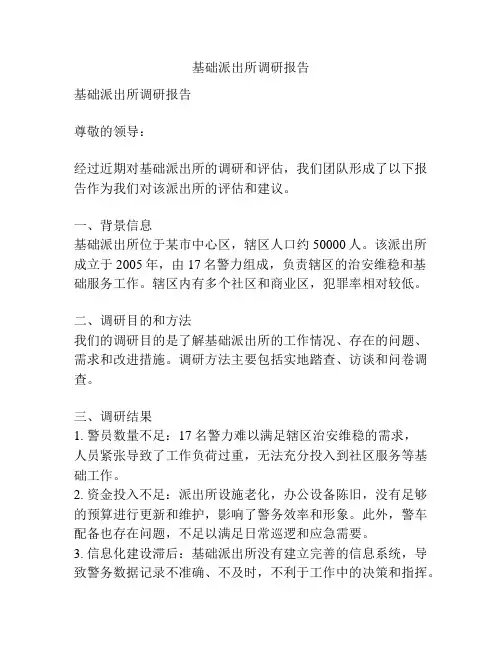 基础派出所调研报告

基础派出所调研报告

尊敬的领导：

经过近期对基础派出所的调研和评估，我们团队形成了以下报告作为我们对该派出所的评估和建议。

一、背景信息
基础派出所位于某市中心区，辖区人口约 50000 人。该派出所成立于 2005 年，由 17 名警力组成，负责辖区的治安维稳和基础服务工作。辖区内有多个社区和商业区，犯罪率相对较低。

二、调研目的和方法
我们的调研目的是了解基础派出所的工作情况、存在的问题、需求和改进措施。调研方法主要包括实地踏查、访谈和问卷调查。

三、调研结果
1. 警员数量不足：17 名警力难以满足辖区治安维稳的需求，人员紧张导致了工作负荷过重，无法充分投入到社区服务等基础工作。
2. 资金投入不足：派出所设施老化，办公设备陈旧，没有足够的预算进行更新和维护，影响了警务效率和形象。此外，警车配备也存在问题，不足以满足日常巡逻和应急需要。
3. 信息化建设滞后：基础派出所没有建立完善的信息系统，导致警务数据记录不准确、不及时，不利于工作中的决策和指挥。